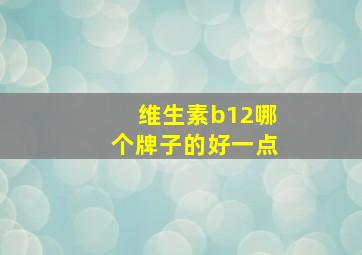 维生素b12哪个牌子的好一点